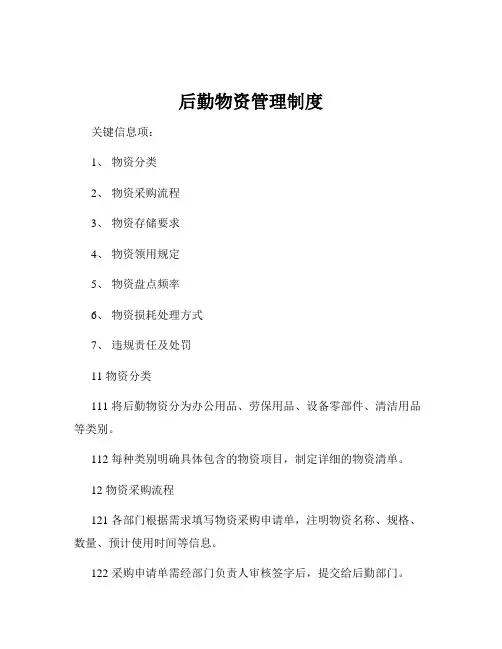 后勤物资管理制度

关键信息项：

1、 物资分类

2、 物资采购流程

3、 物资存储要求

4、 物资领用规定

5、 物资盘点频率

6、 物资损耗处理方式

7、 违规责任及处罚

11 物资分类

111 将后勤物资分为办公用品、劳保用品、设备零部件、清洁用品等类别。

112 每种类别明确具体包含的物资项目，制定详细的物资清单。

12 物资采购流程

121 各部门根据需求填写物资采购申请单，注明物资名称、规格、数量、预计使用时间等信息。

122 采购申请单需经部门负责人审核签字后，提交给后勤部门。